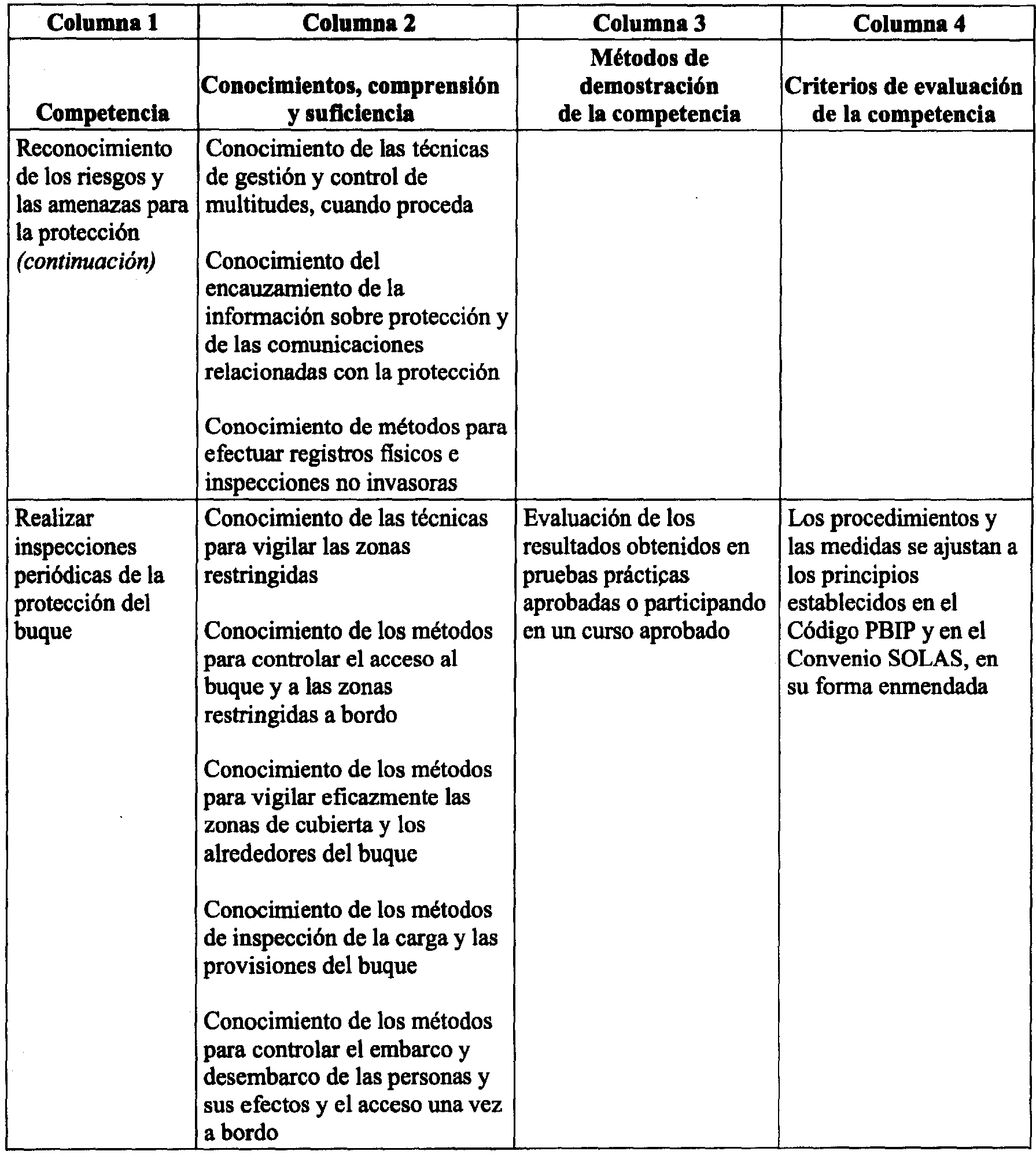 | Columna 1 | Columna 2 | Columna 3 | Columna 4 |
|---|---|---|---|
| Competencia | Conocimientos, comprensión y suficiencia | Métodos de demostración de la competencia | Criterios de evaluación de la competencia |
| Reconocimiento de los riesgos y las amenazas para la protección *(continuación)* | Conocimiento de las técnicas de gestión y control de multitudes, cuando proceda<br><br>Conocimiento del encauzamiento de la información sobre protección y de las comunicaciones relacionadas con la protección<br><br>Conocimiento de métodos para efectuar registros físicos e inspecciones no invasoras | | |
| Realizar inspecciones periódicas de la protección del buque | Conocimiento de las técnicas para vigilar las zonas restringidas<br><br>Conocimiento de los métodos para controlar el acceso al buque y a las zonas restringidas a bordo<br><br>Conocimiento de los métodos para vigilar eficazmente las zonas de cubierta y los alrededores del buque<br><br>Conocimiento de los métodos de inspección de la carga y las provisiones del buque<br><br>Conocimiento de los métodos para controlar el embarco y desembarco de las personas y sus efectos y el acceso una vez a bordo | Evaluación de los resultados obtenidos en pruebas prácticas aprobadas o participando en un curso aprobado | Los procedimientos y las medidas se ajustan a los principios establecidos en el Código PBIP y en el Convenio SOLAS, en su forma enmendada |